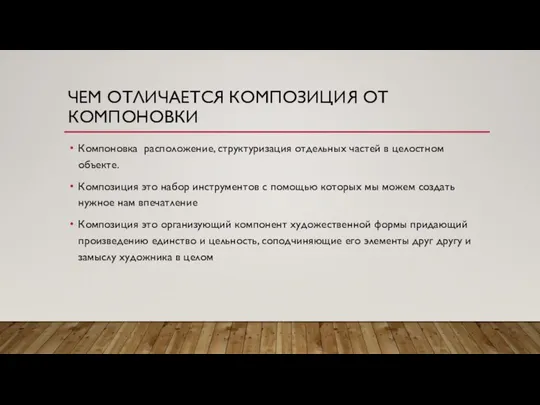 ЧЕМ ОТЛИЧАЕТСЯ КОМПОЗИЦИЯ ОТ КОМПОНОВКИ

• Компоновка  расположение, структуризация отдельных частей в целостном объекте.

• Композиция это набор инструментов с помощью которых мы можем создать нужное нам впечатление

• Композиция это организующий компонент художественной формы придающий произведению единство и цельность, соподчиняющие его элементы друг другу и замыслу художника в целом